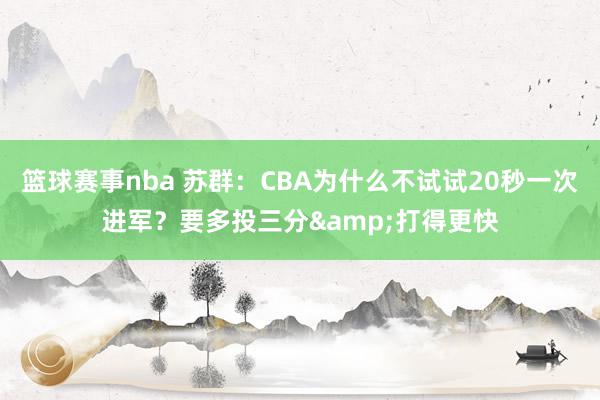 篮球赛事nba 苏群：CBA为什么不试试20秒一次进军？要多投三分&amp;打得更快